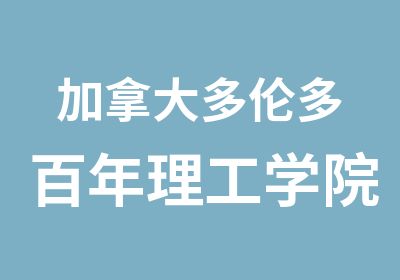 加拿大多伦多
百年理工学院